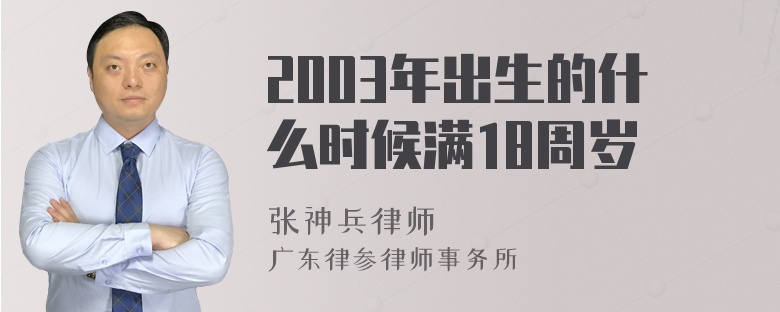 2003年出生的什么时候满18周岁

张神兵律师
广东律参律师事务所